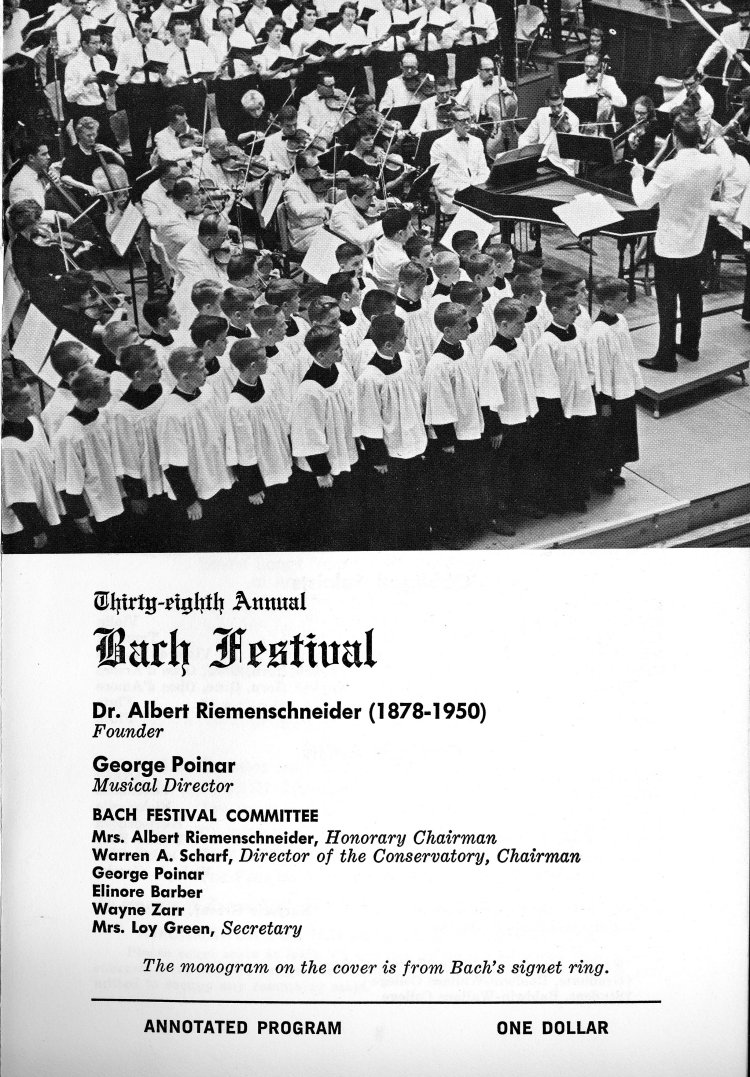 Thirty-eighth Annual

Bach Festival

Dr. Albert Riemenschneider (1878-1950)
Founder

George Poinar
Musical Director

BACH FESTIVAL COMMITTEE
Mrs. Albert Riemenschneider, Honorary Chairman
Warren A. Scharf, Director of the Conservatory, Chairman
George Poinar
Elinore Barber
Wayne Zarr
Mrs. Loy Green, Secretary

The monogram on the cover is from Bach's signet ring.

ANNOTATED PROGRAM ONE DOLLAR